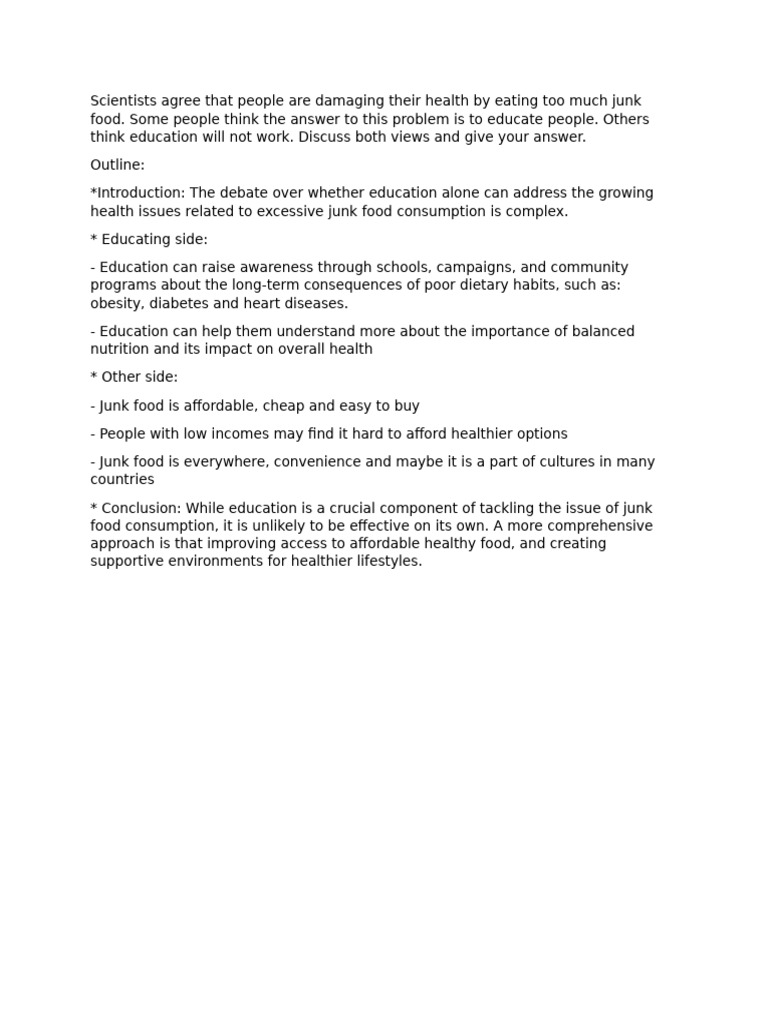 Scientists agree that people are damaging their health by eating too much junk food. Some people think the answer to this problem is to educate people. Others think education will not work. Discuss both views and give your answer.

Outline:

*Introduction: The debate over whether education alone can address the growing health issues related to excessive junk food consumption is complex.

* Educating side:

- Education can raise awareness through schools, campaigns, and community programs about the long-term consequences of poor dietary habits, such as: obesity, diabetes and heart diseases.

- Education can help them understand more about the importance of balanced nutrition and its impact on overall health

* Other side:

- Junk food is affordable, cheap and easy to buy

- People with low incomes may find it hard to afford healthier options

- Junk food is everywhere, convenience and maybe it is a part of cultures in many countries

* Conclusion: While education is a crucial component of tackling the issue of junk food consumption, it is unlikely to be effective on its own. A more comprehensive approach is that improving access to affordable healthy food, and creating supportive environments for healthier lifestyles.